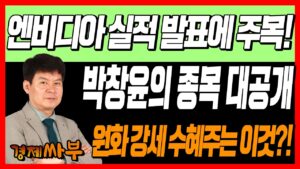 엔비디아 실적 발표에 주목!

박창윤의 종목 대공개

원화 강세 수혜주는 이것?!

경제사부